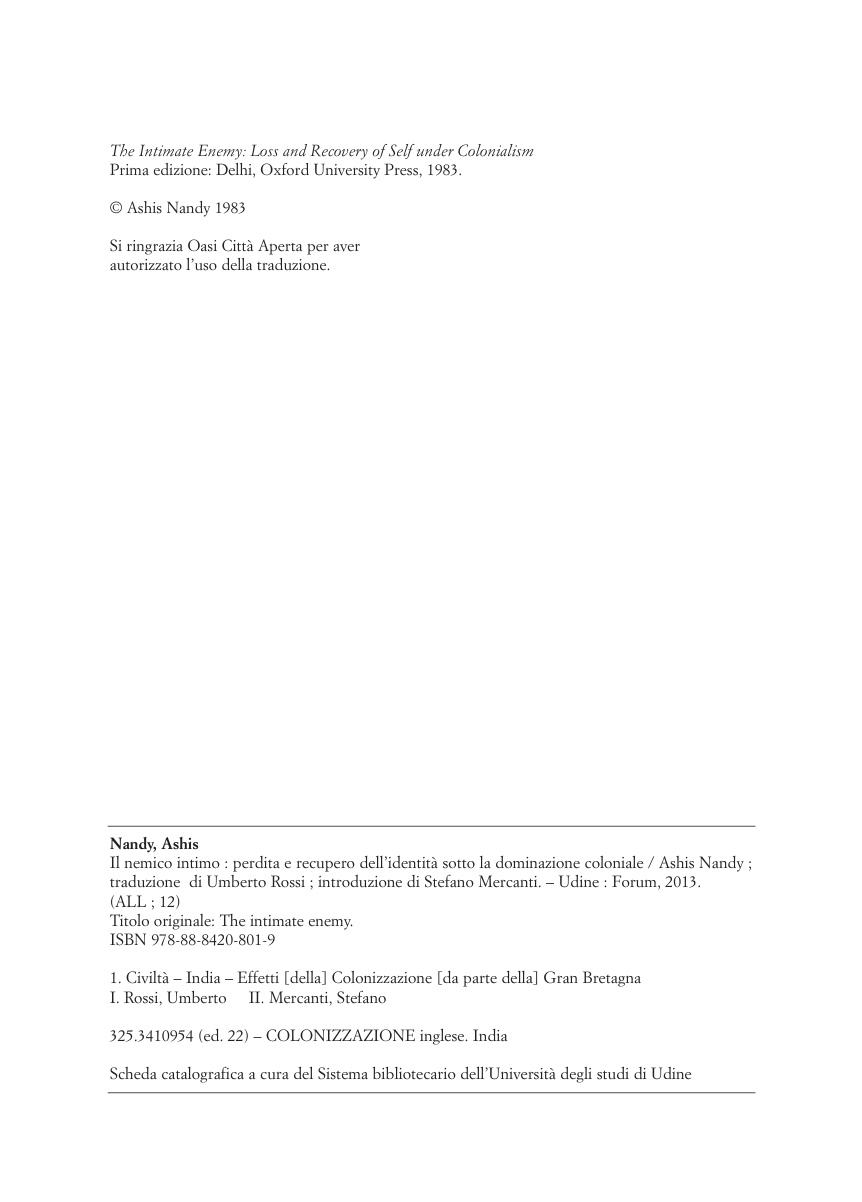 The Intimate Enemy: Loss and Recovery of Self under Colonialism
Prima edizione: Delhi, Oxford University Press, 1983.

© Ashis Nandy 1983

Si ringrazia Oasi Città Aperta per aver autorizzato l'uso della traduzione.

Nandy, Ashis
Il nemico intimo : perdita e recupero dell'identità sotto la dominazione coloniale / Ashis Nandy ; traduzione di Umberto Rossi ; introduzione di Stefano Mercanti. – Udine : Forum, 2013.
(ALL ; 12)
Titolo originale: The intimate enemy.
ISBN 978-88-8420-801-9

1. Civiltà – India – Effetti [della] Colonizzazione [da parte della] Gran Bretagna
I. Rossi, Umberto II. Mercanti, Stefano

325.3410954 (ed. 22) – COLONIZZAZIONE inglese. India

Scheda catalografica a cura del Sistema bibliotecario dell'Università degli studi di Udine